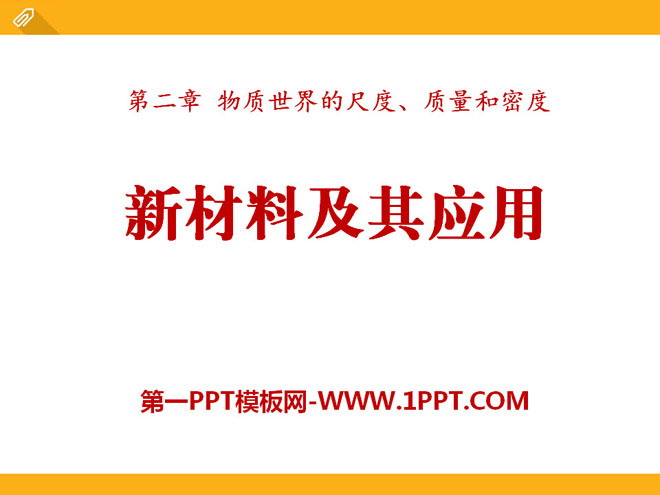 第二章 物质世界的尺度、质量和密度

新材料及其应用

第一PPT模板网-WWW.1PPT.COM